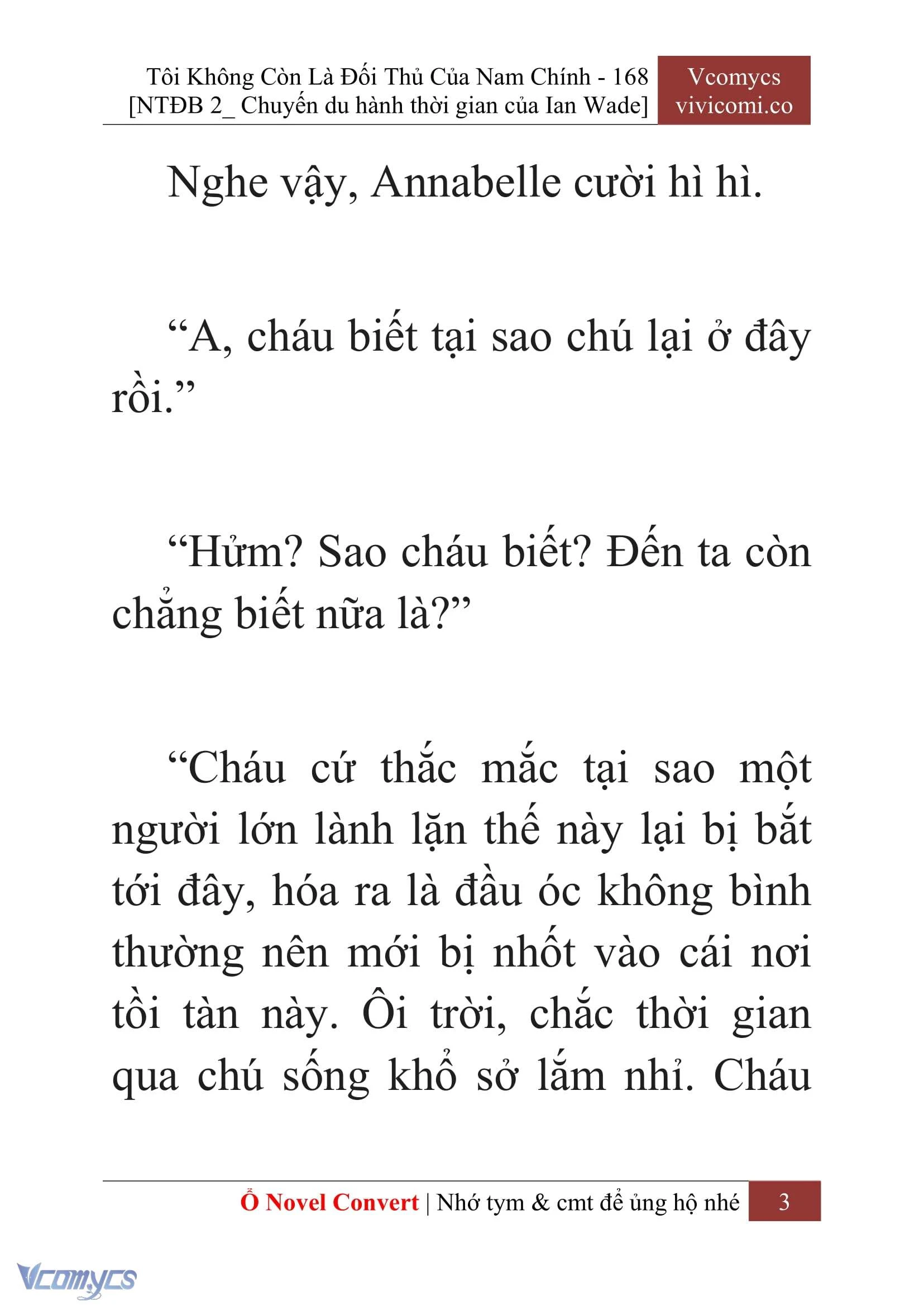 Tôi Không Còn Là Đối Thủ Của Nam Chính - 168
[NTĐB 2_ Chuyến du hành thời gian của Ian Wade]

Vcomycs
vivicomi.co

Nghe vậy, Annabelle cười hì hì.

“A, cháu biết tại sao chú lại ở đây rồi.”

“Hửm? Sao cháu biết? Đến ta còn chẳng biết nữa là?”

“Cháu cứ thắc mắc tại sao một người lớn lành lặn thế này lại bị bắt tới đây, hóa ra là đầu óc không bình thường nên mới bị nhốt vào cái nơi tồi tàn này. Ôi trời, chắc thời gian qua chú sống khổ sở lắm nhỉ. Cháu

Ổ Novel Convert | Nhớ tym & cmt để ủng hộ nhé 3

Vcomycs